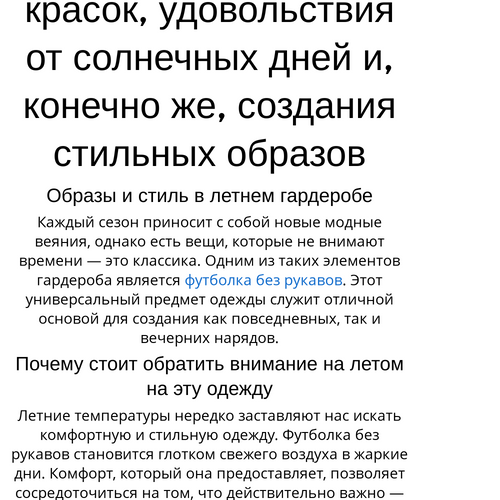 красок, удовольствия от солнечных дней и, конечно же, создания стильных образов

Образы и стиль в летнем гардеробе

Каждый сезон приносит с собой новые модные веяния, однако есть вещи, которые не внимают времени — это классика. Одним из таких элементов гардероба является футболка без рукавов. Этот универсальный предмет одежды служит отличной основой для создания как повседневных, так и вечерних нарядов.

Почему стоит обратить внимание на летом на эту одежду

Летние температуры нередко заставляют нас искать комфортную и стильную одежду. Футболка без рукавов становится глотком свежего воздуха в жаркие дни. Комфорт, который она предоставляет, позволяет сосредоточиться на том, что действительно важно —